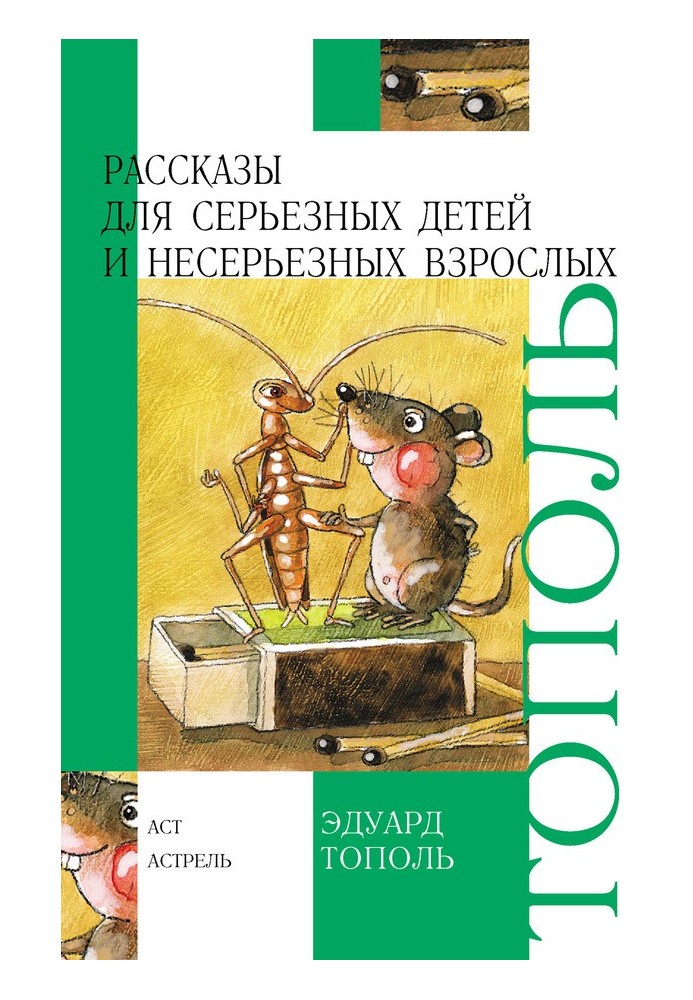 РАССКАЗЫ
ДЛЯ СЕРЬЕЗНЫХ ДЕТЕЙ
И НЕСЕРЬЕЗНЫХ ВЗРОСЛЫХ

ТОПОЛЬ

АСТ
АСТРЕЛЬ

ЭДУАРД
ТОПОЛЬ